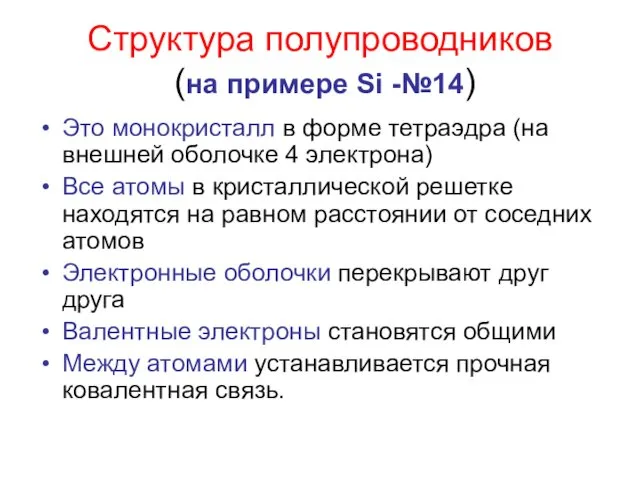 Структура полупроводников
(на примере Si -№14)

• Это монокристалл в форме тетраэдра (на внешней оболочке 4 электрона)
• Все атомы в кристаллической решетке находятся на равном расстоянии от соседних атомов
• Электронные оболочки перекрывают друг друга
• Валентные электроны становятся общими
• Между атомами устанавливается прочная ковалентная связь.